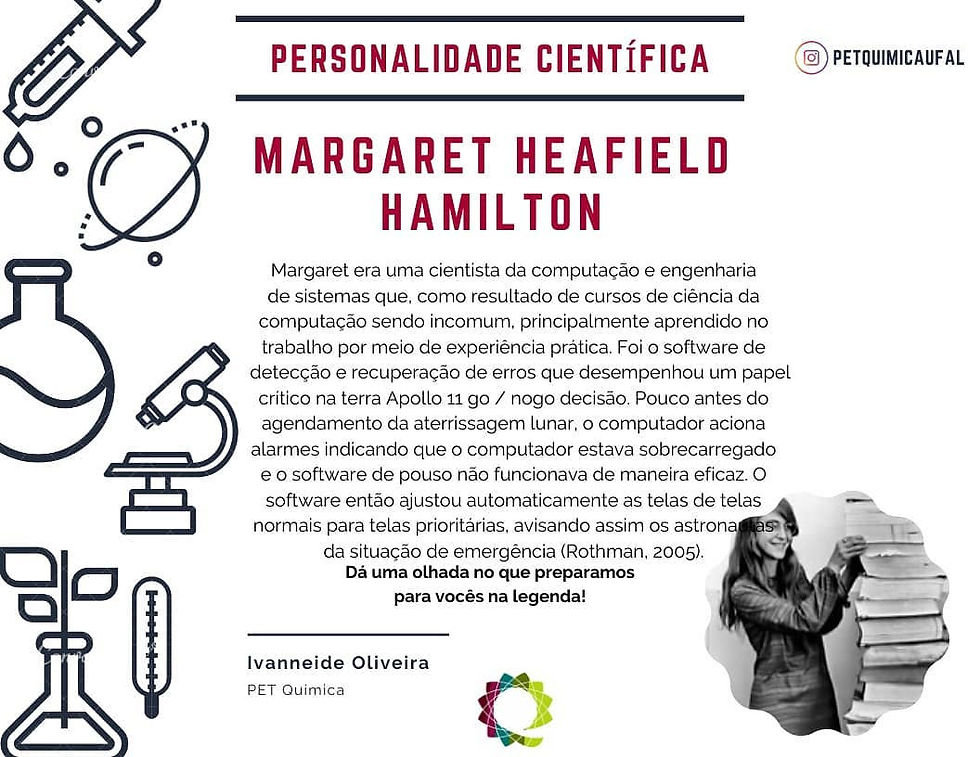 PERSONALIDADE CIENTÍFICA

PETQUIMICAUFAL

MARGARET HEAFIELD HAMILTON

Margaret era uma cientista da computação e engenharia de sistemas que, como resultado de cursos de ciência da computação sendo incomum, principalmente aprendido no trabalho por meio de experiência prática. Foi o software de detecção e recuperação de erros que desempenhou um papel critico na terra Apollo 11 go / nogo decisão. Pouco antes do agendamento da aterrissagem lunar, o computador aciona alarmes indicando que o computador estava sobrecarregado e o software de pouso não funcionava de maneira eficaz. O software então ajustou automaticamente as telas de telas normais para telas prioritárias, avisando assim os astronautas da situação de emergência (Rothman, 2005).

Dá uma olhada no que preparamos para vocês na legenda!

Ivanneide Oliveira
PET Quimica